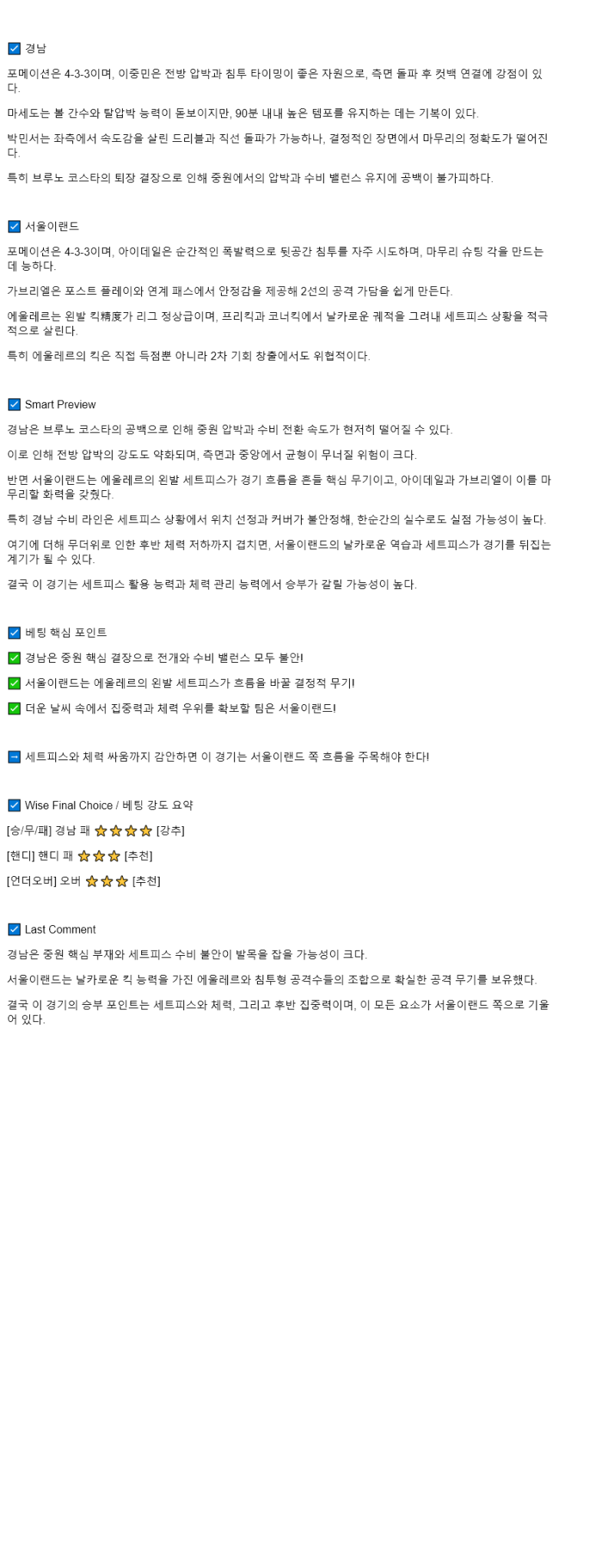 ☑ 경남

포메이션은 4-3-3이며, 이중민은 전방 압박과 침투 타이밍이 좋은 자원으로, 측면 돌파 후 컷백 연결에 강점이 있다.

마세도는 볼 간수와 탈압박 능력이 돋보이지만, 90분 내내 높은 템포를 유지하는 데는 기복이 있다.

박민서는 좌측에서 속도감을 살린 드리블과 직선 돌파가 가능하나, 결정적인 장면에서 마무리의 정확도가 떨어진다.

특히 브루노 코스타의 퇴장 결장으로 인해 중원에서의 압박과 수비 밸런스 유지에 공백이 불가피하다.

☑ 서울이랜드

포메이션은 4-3-3이며, 아이데일은 순간적인 폭발력으로 뒷공간 침투를 자주 시도하며, 마무리 슈팅 각을 만드는 데 능하다.

가브리엘은 포스트 플레이와 연계 패스에서 안정감을 제공해 2선의 공격 가담을 쉽게 만든다.

에울레르는 왼발 킥精度가 리그 정상급이며, 프리킥과 코너킥에서 날카로운 궤적을 그려내 세트피스 상황을 적극적으로 살린다.

특히 에울레르의 킥은 직접 득점뿐 아니라 2차 기회 창출에서도 위협적이다.

☑ Smart Preview

경남은 브루노 코스타의 공백으로 인해 중원 압박과 수비 전환 속도가 현저히 떨어질 수 있다.

이로 인해 전방 압박의 강도도 약화되며, 측면과 중앙에서 균형이 무너질 위험이 크다.

반면 서울이랜드는 에울레르의 왼발 세트피스가 경기 흐름을 흔들 핵심 무기이고, 아이데일과 가브리엘이 이를 마무리할 화력을 갖췄다.

특히 경남 수비 라인은 세트피스 상황에서 위치 선정과 커버가 불안정해, 한순간의 실수로도 실점 가능성이 높다.

여기에 더해 무더위로 인한 후반 체력 저하까지 겹치면, 서울이랜드의 날카로운 역습과 세트피스가 경기를 뒤집는 계기가 될 수 있다.

결국 이 경기는 세트피스 활용 능력과 체력 관리 능력에서 승부가 갈릴 가능성이 높다.

☑ 베팅 핵심 포인트

✅ 경남은 중원 핵심 결장으로 전개와 수비 밸런스 모두 불안!

✅ 서울이랜드는 에울레르의 왼발 세트피스가 흐름을 바꿀 결정적 무기!

✅ 더운 날씨 속에서 집중력과 체력 우위를 확보할 팀은 서울이랜드!

➡ 세트피스와 체력 싸움까지 감안하면 이 경기는 서울이랜드 쪽 흐름을 주목해야 한다!

☑ Wise Final Choice / 베팅 강도 요약

[승/무/패] 경남 패 ⭐⭐⭐⭐ [강추]

[핸디] 핸디 패 ⭐⭐⭐ [추천]

[언더오버] 오버 ⭐⭐⭐ [추천]

☑ Last Comment

경남은 중원 핵심 부재와 세트피스 수비 불안이 발목을 잡을 가능성이 크다.

서울이랜드는 날카로운 킥 능력을 가진 에울레르와 침투형 공격수들의 조합으로 확실한 공격 무기를 보유했다.

결국 이 경기의 승부 포인트는 세트피스와 체력, 그리고 후반 집중력이며, 이 모든 요소가 서울이랜드 쪽으로 기울어 있다.